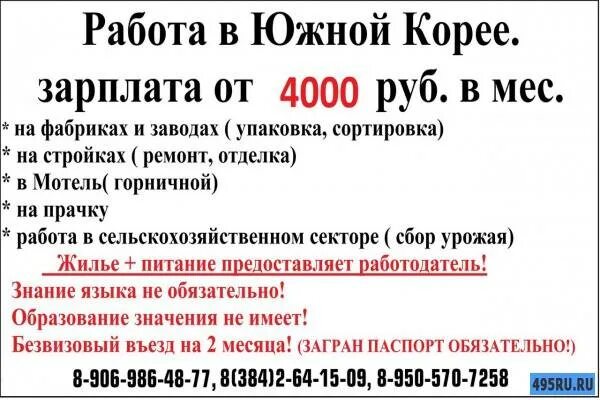 Работа в Южной Корее.
зарплата от 4000 руб. в мес.

* на фабриках и заводах ( упаковка, сортировка)
* на стройках ( ремонт, отделка)
* в Мотель( горничной)
* на прачку
* работа в сельскохозяйственном секторе ( сбор урожая)

Жилье + питание предоставляет работодатель!
Знание языка не обязательно!
Образование значения не имеет!
Безвизовый въезд на 2 месяца! (ЗАГРАН ПАСПОРТ ОБЯЗАТЕЛЬНО!)

8-906-986-48-77, 8(384)2-64-15-09, 8-950-570-7258

495RU.RU